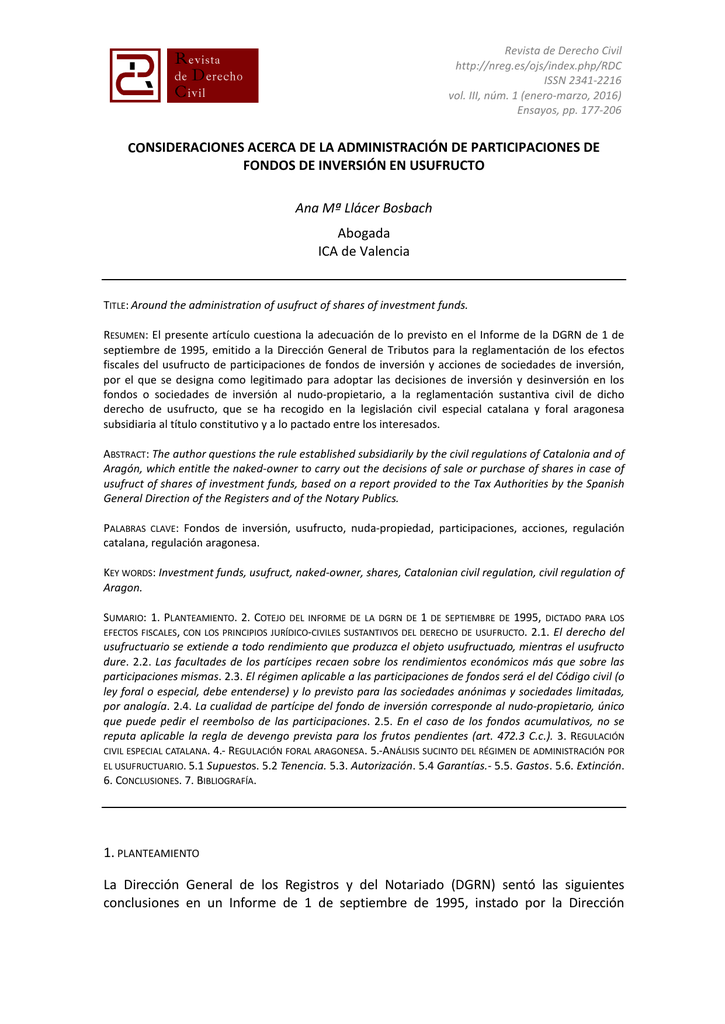 Revista de Derecho Civil

Revista de Derecho Civil
http://nreg.es/ojs/index.php/RDC
ISSN 2341-2216
vol. III, núm. 1 (enero-marzo, 2016)
Ensayos, pp. 177-206

CONSIDERACIONES ACERCA DE LA ADMINISTRACIÓN DE PARTICIPACIONES DE FONDOS DE INVERSIÓN EN USUFRUCTO

Ana Mª Llácer Bosbach

Abogada
ICA de Valencia

TITLE: Around the administration of usufruct of shares of investment funds.

RESUMEN: El presente artículo cuestiona la adecuación de lo previsto en el Informe de la DGRN de 1 de septiembre de 1995, emitido a la Dirección General de Tributos para la reglamentación de los efectos fiscales del usufructo de participaciones de fondos de inversión y acciones de sociedades de inversión, por el que se designa como legitimado para adoptar las decisiones de inversión y desinversión en los fondos o sociedades de inversión al nudo-propietario, a la reglamentación sustantiva civil de dicho derecho de usufructo, que se ha recogido en la legislación civil especial catalana y foral aragonesa subsidiaria al título constitutivo y a lo pactado entre los interesados.

ABSTRACT: The author questions the rule established subsidiarily by the civil regulations of Catalonia and of Aragón, which entitle the naked-owner to carry out the decisions of sale or purchase of shares in case of usufruct of shares of investment funds, based on a report provided to the Tax Authorities by the Spanish General Direction of the Registers and of the Notary Publics.

PALABRAS CLAVE: Fondos de inversión, usufructo, nuda-propiedad, participaciones, acciones, regulación catalana, regulación aragonesa.

KEY WORDS: Investment funds, usufruct, naked-owner, shares, Catalonian civil regulation, civil regulation of Aragon.

SUMARIO: 1. PLANTEAMIENTO. 2. COTEJO DEL INFORME DE LA DGRN DE 1 DE SEPTIEMBRE DE 1995, DICTADO PARA LOS EFECTOS FISCALES, CON LOS PRINCIPIOS JURÍDICO-CIVILES SUSTANTIVOS DEL DERECHO DE USUFRUCTO. 2.1. El derecho del usufructuario se extiende a todo rendimiento que produzca el objeto usufructuado, mientras el usufructo dure. 2.2. Las facultades de los partícipes recaen sobre los rendimientos económicos más que sobre las participaciones mismas. 2.3. El régimen aplicable a las participaciones de fondos será el del Código civil (o ley foral o especial, debe entenderse) y lo previsto para las sociedades anónimas y sociedades limitadas, por analogía. 2.4. La cualidad de partícipe del fondo de inversión corresponde al nudo-propietario, único que puede pedir el reembolso de las participaciones. 2.5. En el caso de los fondos acumulativos, no se reputa aplicable la regla de devengo prevista para los frutos pendientes (art. 472.3 C.c.). 3. REGULACIÓN CIVIL ESPECIAL CATALANA. 4.- REGULACIÓN FORAL ARAGONESA. 5.-ANÁLISIS SUCINTO DEL RÉGIMEN DE ADMINISTRACIÓN POR EL USUFRUCTUARIO. 5.1 Supuestos. 5.2 Tenencia. 5.3. Autorización. 5.4 Garantías.- 5.5. Gastos. 5.6. Extinción. 6. CONCLUSIONES. 7. BIBLIOGRAFÍA.

1. PLANTEAMIENTO

La Dirección General de los Registros y del Notariado (DGRN) sentó las siguientes conclusiones en un Informe de 1 de septiembre de 1995, instado por la Dirección